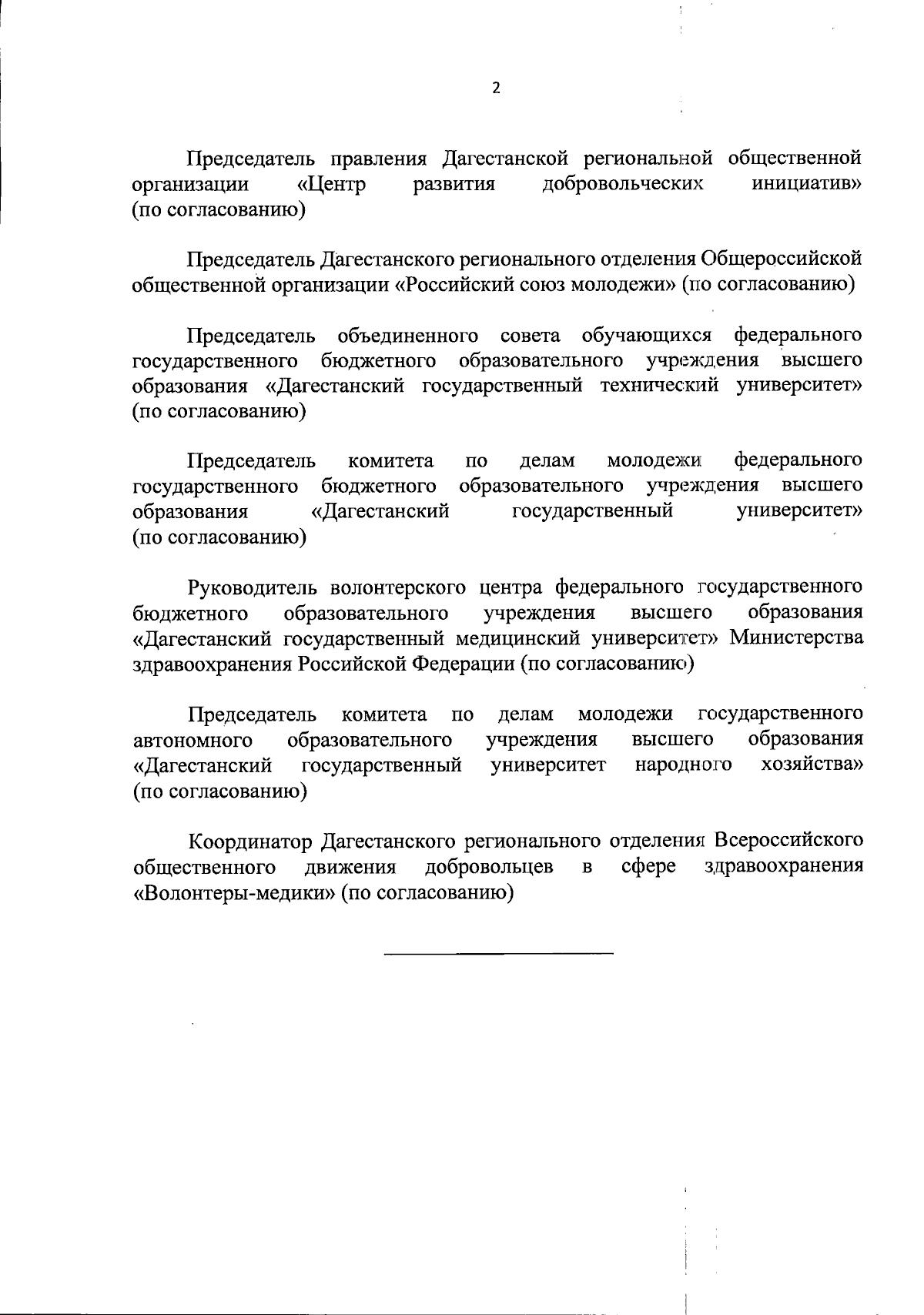 2

Председатель правления Дагестанской региональной общественной организации «Центр развития добровольческих инициатив» (по согласованию)

Председатель Дагестанского регионального отделения Общероссийской общественной организации «Российский союз молодежи» (по согласованию)

Председатель объединенного совета обучающихся федерального государственного бюджетного образовательного учреждения высшего образования «Дагестанский государственный технический университет» (по согласованию)

Председатель комитета по делам молодежи федерального государственного бюджетного образовательного учреждения высшего образования «Дагестанский государственный университет» (по согласованию)

Руководитель волонтерского центра федерального государственного бюджетного образовательного учреждения высшего образования «Дагестанский государственный медицинский университет» Министерства здравоохранения Российской Федерации (по согласованию)

Председатель комитета по делам молодежи государственного автономного образовательного учреждения высшего образования «Дагестанский государственный университет народного хозяйства» (по согласованию)

Координатор Дагестанского регионального отделения Всероссийского общественного движения добровольцев в сфере здравоохранения «Волонтеры-медики» (по согласованию)